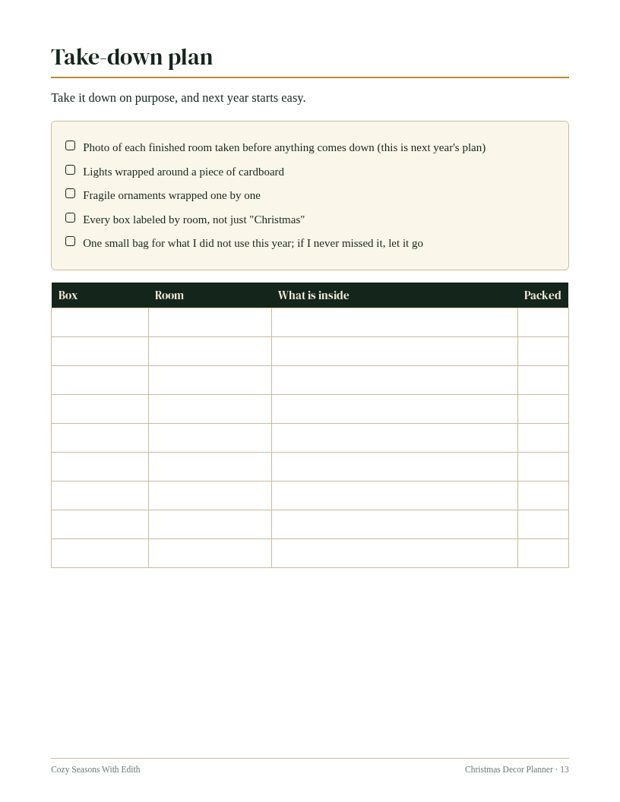 Take-down plan

Take it down on purpose, and next year starts easy.

☐ Photo of each finished room taken before anything comes down (this is next year's plan)
☐ Lights wrapped around a piece of cardboard
☐ Fragile ornaments wrapped one by one
☐ Every box labeled by room, not just "Christmas"
☐ One small bag for what I did not use this year; if I never missed it, let it go

| Box | Room | What is inside | Packed |
|---|---|---|---|
| | | | |
| | | | |
| | | | |
| | | | |
| | | | |
| | | | |
| | | | |
| | | | |
| | | | |

Cozy Seasons With Edith

Christmas Decor Planner · 13